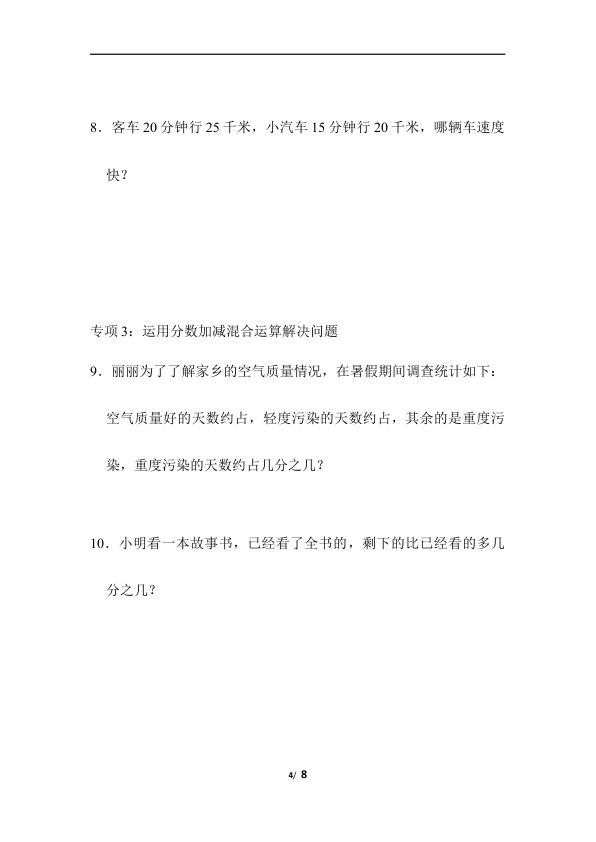 8．客车20分钟行25千米，小汽车15分钟行20千米，哪辆车速度快？

专项3：运用分数加减混合运算解决问题

9．丽丽为了了解家乡的空气质量情况，在暑假期间调查统计如下：空气质量好的天数约占，轻度污染的天数约占，其余的是重度污染，重度污染的天数约占几分之几？

10．小明看一本故事书，已经看了全书的，剩下的比已经看的多几分之几？

4/ 8